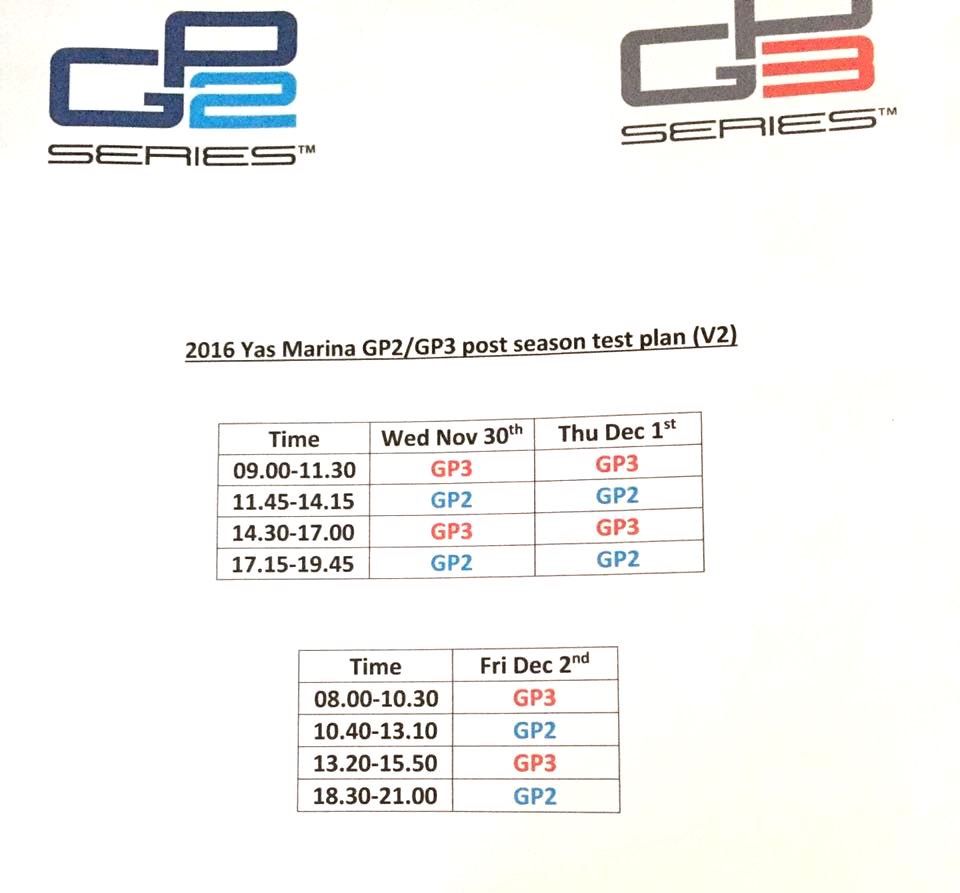 GP2 SERIES™

GP3 SERIES™

2016 Yas Marina GP2/GP3 post season test plan (V2)

| Time | Wed Nov 30$^{th}$ | Thu Dec 1$^{st}$ |
|---|---|---|
| 09.00-11.30 | GP3 | GP3 |
| 11.45-14.15 | GP2 | GP2 |
| 14.30-17.00 | GP3 | GP3 |
| 17.15-19.45 | GP2 | GP2 |

| Time | Fri Dec 2$^{nd}$ |
|---|---|
| 08.00-10.30 | GP3 |
| 10.40-13.10 | GP2 |
| 13.20-15.50 | GP3 |
| 18.30-21.00 | GP2 |